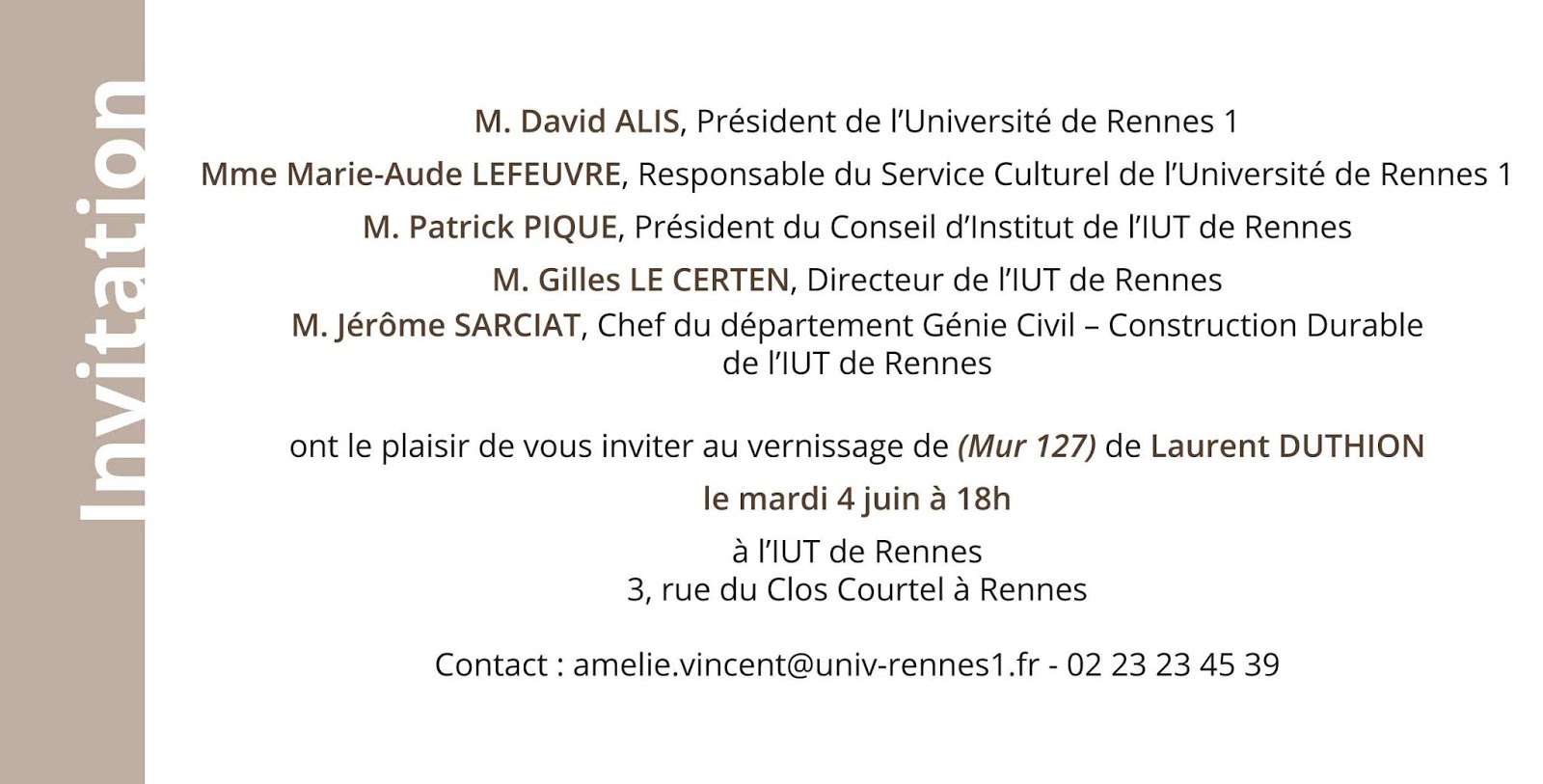 Invitation

M. David ALIS, Président de l'Université de Rennes 1

Mme Marie-Aude LEFEUVRE, Responsable du Service Culturel de l'Université de Rennes 1

M. Patrick PIQUE, Président du Conseil d'Institut de l'IUT de Rennes

M. Gilles LE CERTEN, Directeur de l'IUT de Rennes

M. Jérôme SARCIAT, Chef du département Génie Civil – Construction Durable de l'IUT de Rennes

ont le plaisir de vous inviter au vernissage de (Mur 127) de Laurent DUTHION

le mardi 4 juin à 18h

à l'IUT de Rennes
3, rue du Clos Courtel à Rennes

Contact : amelie.vincent@univ-rennes1.fr - 02 23 23 45 39